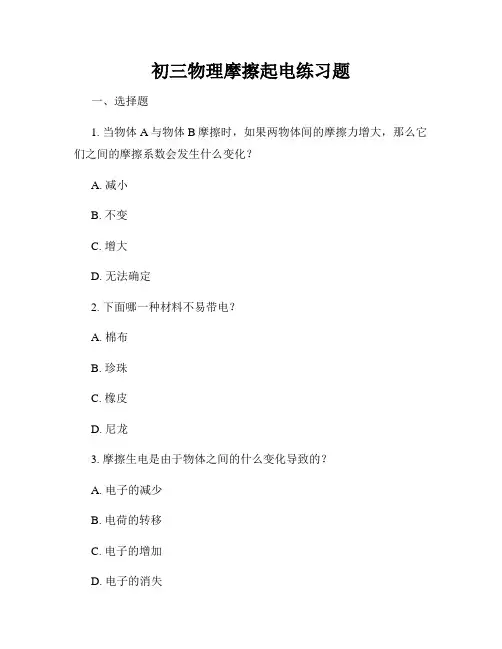 初三物理摩擦起电练习题

一、选择题

1. 当物体 A 与物体 B 摩擦时，如果两物体间的摩擦力增大，那么它们之间的摩擦系数会发生什么变化？

A. 减小

B. 不变

C. 增大

D. 无法确定

2. 下面哪一种材料不易带电？

A. 棉布

B. 珍珠

C. 橡皮

D. 尼龙

3. 摩擦生电是由于物体之间的什么变化导致的？

A. 电子的减少

B. 电荷的转移

C. 电子的增加

D. 电子的消失